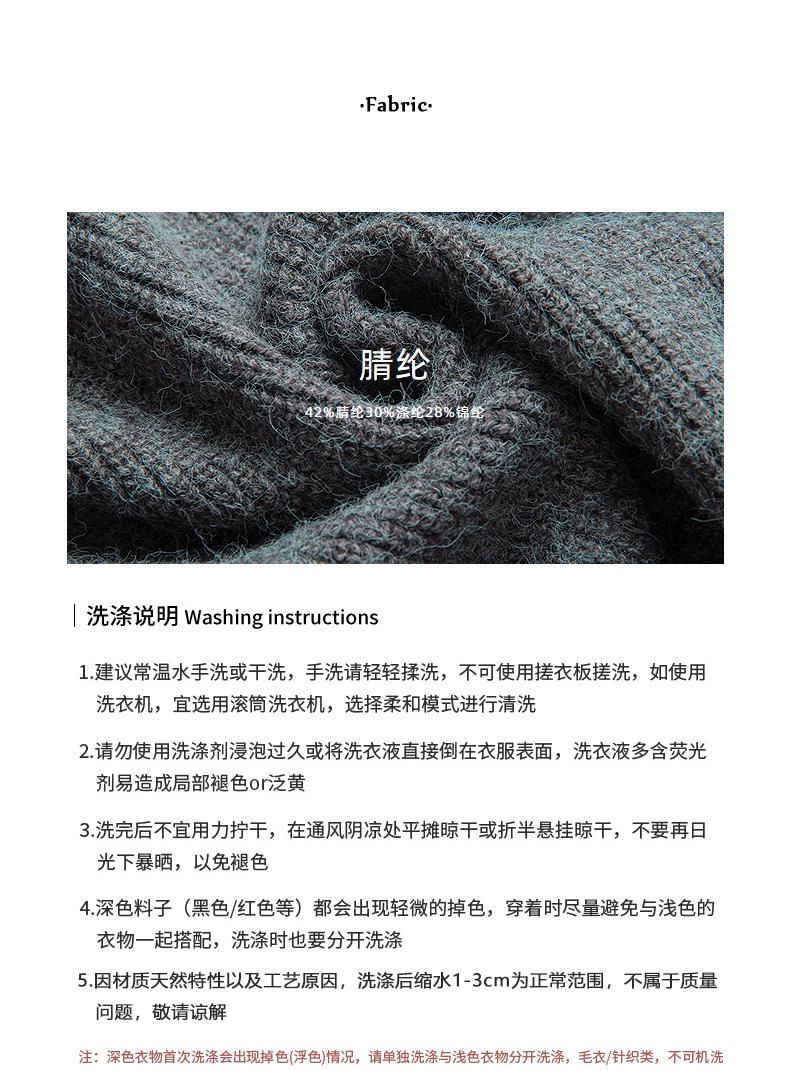 ·Fabric·

腈纶

42%腈纶30%涤纶28%锦纶

洗涤说明 Washing instructions

1.建议常温水手洗或干洗，手洗请轻轻揉洗，不可使用搓衣板搓洗，如使用洗衣机，宜选用滚筒洗衣机，选择柔和模式进行清洗

2.请勿使用洗涤剂浸泡过久或将洗衣液直接倒在衣服表面，洗衣液多含荧光剂易造成局部褪色or泛黄

3.洗完后不宜用力拧干，在通风阴凉处平摊晾干或折半悬挂晾干，不要再日光下暴晒，以免褪色

4.深色料子（黑色/红色等）都会出现轻微的掉色，穿着时尽量避免与浅色的衣物一起搭配，洗涤时也要分开洗涤

5.因材质天然特性以及工艺原因，洗涤后缩水1-3cm为正常范围，不属于质量问题，敬请谅解

注：深色衣物首次洗涤会出现掉色(浮色)情况，请单独洗涤与浅色衣物分开洗涤，毛衣/针织类，不可机洗